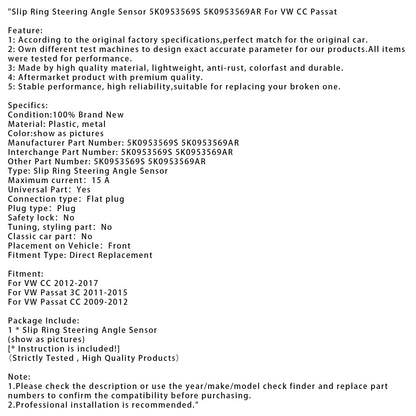 "Slip Ring Steering Angle Sensor 5K0953569S 5K0953569AR For VW CC Passat

Feature:
1: According to the original factory specifications,perfect match for the original car.
2: Own different test machines to design exact accurate parameter for our products.All items were tested for performance.
3: Made by high quality material, lightweight, anti-rust, colorfast and durable.
4: Aftermarket product with premium quality.
5: Stable performance, high reliability,suitable for replacing your broken one.

Specifics:
Condition:100% Brand New
Material: Plastic, metal
Color:show as pictures
Manufacturer Part Number: 5K0953569S 5K0953569AR
Interchange Part Number: 5K0953569S 5K0953569AR
Other Part Number: 5K0953569S 5K0953569AR
Type: Slip Ring Steering Angle Sensor
Maximum current: 15 A
Universal Part: Yes
Connection type: Flat plug
Plug type: Plug
Safety lock: No
Tuning, styling part: No
Classic car part: No
Placement on Vehicle: Front
Fitment Type: Direct Replacement

Fitment:
For VW CC 2012-2017
For VW Passat 3C 2011-2015
For VW Passat CC 2009-2012

Package Include:
1 * Slip Ring Steering Angle Sensor
(show as pictures)
[* Instruction is included!]
(Strictly Tested , High Quality Products)

Note:
1.Please check the description or use the year/make/model check finder and replace part numbers to confirm the compatibility before purchasing.
2.Professional installation is recommended."